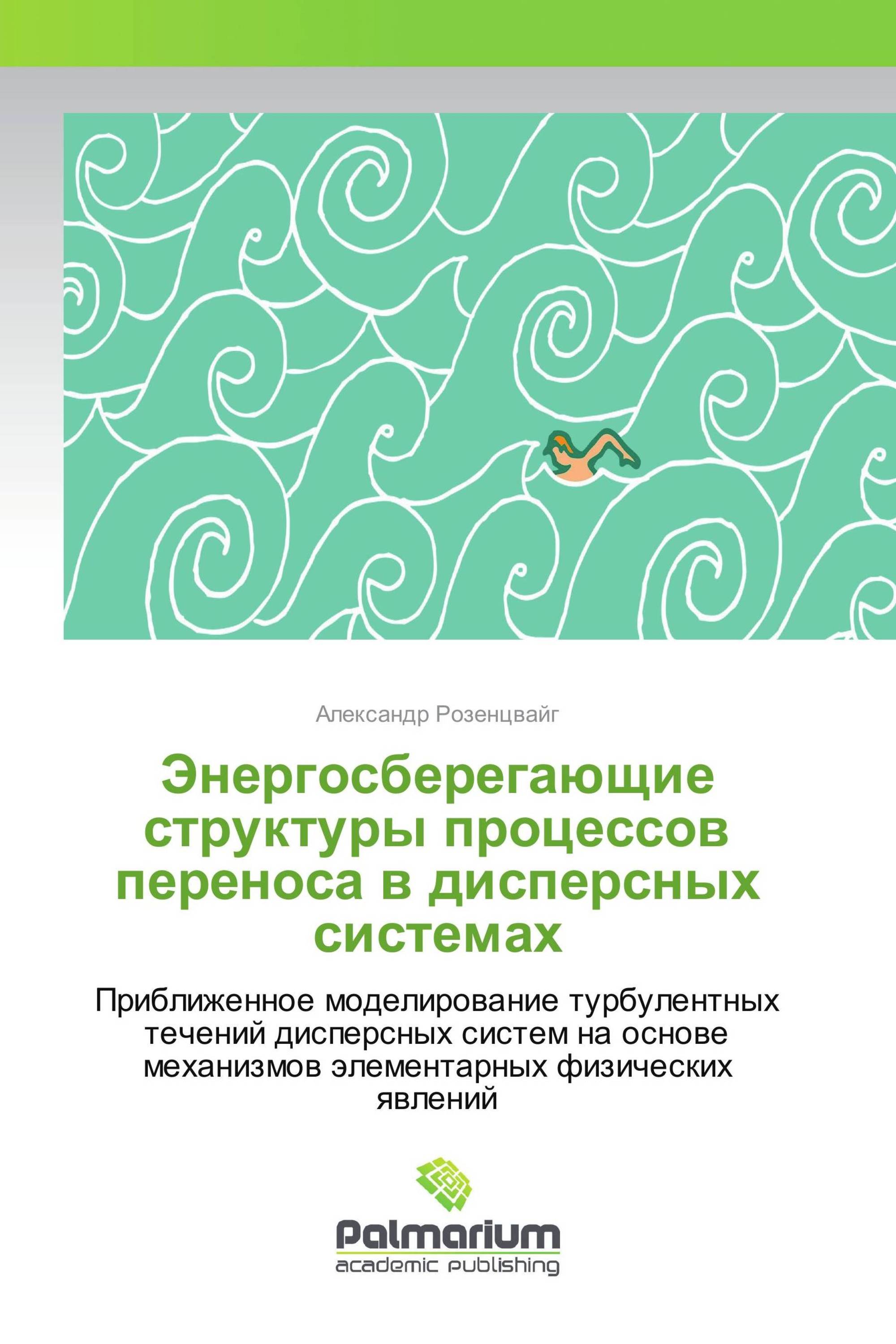 Александр Розенцвайг

Энергосберегающие структуры процессов переноса в дисперсных системах

Приближенное моделирование турбулентных течений дисперсных систем на основе механизмов элементарных физических явлений

Palmarium
academic publishing